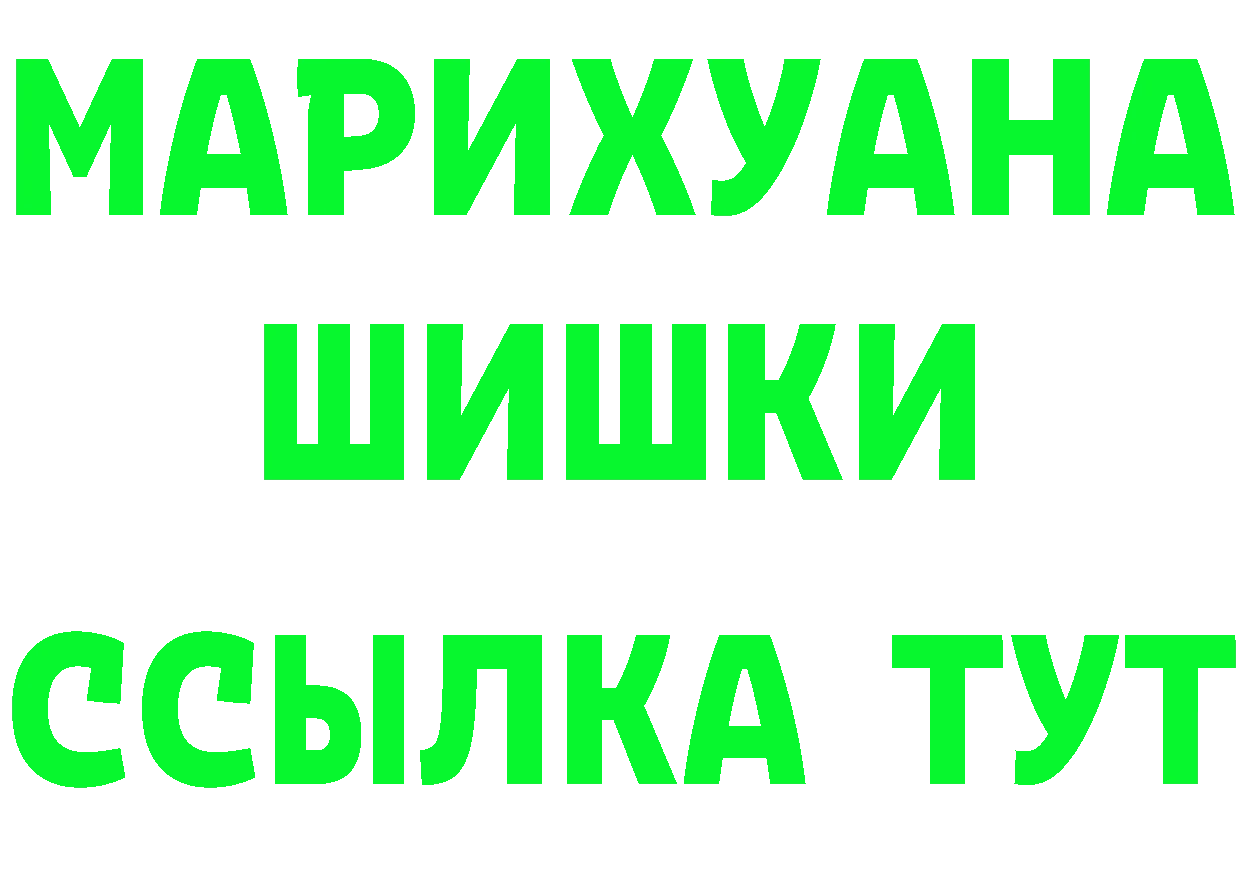 МАРИХУАНА
ШИШКИ
ССЫЛКА ТУТ